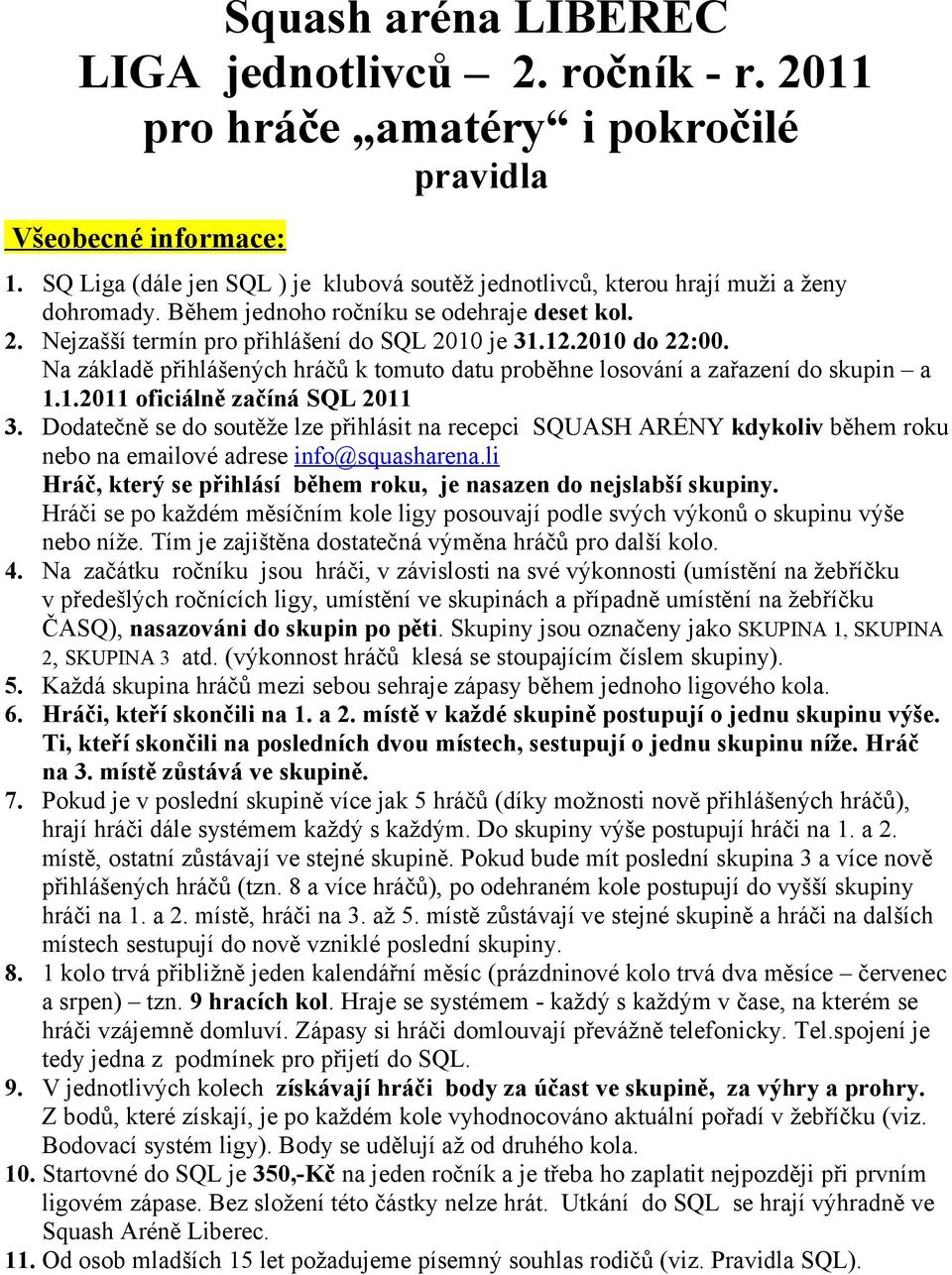 Squash aréna LIBEREC
LIGA jednotlivců – 2. ročník - r. 2011
pro hráče „amatéry“ i pokročilé
pravidla

Všeobecné informace:

1. SQ Liga (dále jen SQL ) je klubová soutěž jednotlivců, kterou hrají muži a ženy dohromady. Během jednoho ročníku se odehraje deset kol.
2. Nejzašší termín pro přihlášení do SQL 2010 je 31.12.2010 do 22:00. Na základě přihlášených hráčů k tomuto datu proběhne losování a zařazení do skupin – a 1.1.2011 oficiálně začíná SQL 2011
3. Dodatečně se do soutěže lze přihlásit na recepci SQUASH ARÉNY kdykoliv během roku nebo na emailové adrese info@squasharena.li Hráč, který se přihlásí během roku, je nasazen do nejslabší skupiny. Hráči se po každém měsíčním kole ligy posouvají podle svých výkonů o skupinu výše nebo níže. Tím je zajištěna dostatečná výměna hráčů pro další kolo.
4. Na začátku ročníku jsou hráči, v závislosti na své výkonnosti (umístění na žebříčku v předešlých ročnících ligy, umístění ve skupinách a případně umístění na žebříčku ČASQ), nasazováni do skupin po pěti. Skupiny jsou označeny jako SKUPINA 1, SKUPINA 2, SKUPINA 3 atd. (výkonnost hráčů klesá se stoupajícím číslem skupiny).
5. Každá skupina hráčů mezi sebou sehraje zápasy během jednoho ligového kola.
6. Hráči, kteří skončili na 1. a 2. místě v každé skupině postupují o jednu skupinu výše. Ti, kteří skončili na posledních dvou místech, sestupují o jednu skupinu níže. Hráč na 3. místě zůstává ve skupině.
7. Pokud je v poslední skupině více jak 5 hráčů (díky možnosti nově přihlášených hráčů), hrají hráči dále systémem každý s každým. Do skupiny výše postupují hráči na 1. a 2. místě, ostatní zůstávají ve stejné skupině. Pokud bude mít poslední skupina 3 a více nově přihlášených hráčů (tzn. 8 a více hráčů), po odehraném kole postupují do vyšší skupiny hráči na 1. a 2. místě, hráči na 3. až 5. místě zůstávají ve stejné skupině a hráči na dalších místech sestupují do nově vzniklé poslední skupiny.
8. 1 kolo trvá přibližně jeden kalendářní měsíc (prázdninové kolo trvá dva měsíce – červenec a srpen) – tzn. 9 hracích kol. Hraje se systémem - každý s každým v čase, na kterém se hráči vzájemně domluví. Zápasy si hráči domlouvají převážně telefonicky. Tel.spojení je tedy jedna z podmínek pro přijetí do SQL.
9. V jednotlivých kolech získávají hráči body za účast ve skupině, za výhry a prohry. Z bodů, které získají, je po každém kole vyhodnocováno aktuální pořadí v žebříčku (viz. Bodovací systém ligy). Body se udělují až od druhého kola.
10. Startovné do SQL je 350,-Kč na jeden ročník a je třeba ho zaplatit nejpozději při prvním ligovém zápase. Bez složení této částky nelze hrát. Utkání do SQL se hrají výhradně ve Squash Aréně Liberec.
11. Od osob mladších 15 let požadujeme písemný souhlas rodičů (viz. Pravidla SQL).